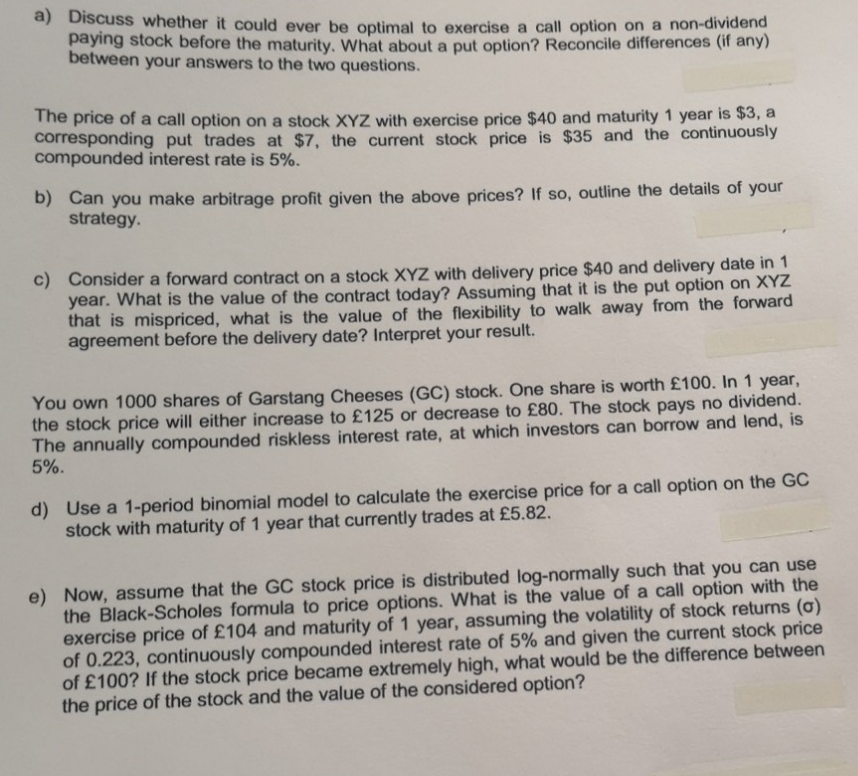 a) Discuss whether it could ever be optimal to exercise a call option on a non-dividend paying stock before the maturity. What about a put option? Reconcile differences (if any) between your answers to the two questions.

The price of a call option on a stock XYZ with exercise price \$40 and maturity 1 year is \$3, a corresponding put trades at \$7, the current stock price is \$35 and the continuously compounded interest rate is 5%.

b) Can you make arbitrage profit given the above prices? If so, outline the details of your strategy.

c) Consider a forward contract on a stock XYZ with delivery price \$40 and delivery date in 1 year. What is the value of the contract today? Assuming that it is the put option on XYZ that is mispriced, what is the value of the flexibility to walk away from the forward agreement before the delivery date? Interpret your result.

You own 1000 shares of Garstang Cheeses (GC) stock. One share is worth £100. In 1 year, the stock price will either increase to £125 or decrease to £80. The stock pays no dividend. The annually compounded riskless interest rate, at which investors can borrow and lend, is 5%.

d) Use a 1-period binomial model to calculate the exercise price for a call option on the GC stock with maturity of 1 year that currently trades at £5.82.

e) Now, assume that the GC stock price is distributed log-normally such that you can use the Black-Scholes formula to price options. What is the value of a call option with the exercise price of £104 and maturity of 1 year, assuming the volatility of stock returns ($\sigma$) of 0.223, continuously compounded interest rate of 5% and given the current stock price of £100? If the stock price became extremely high, what would be the difference between the price of the stock and the value of the considered option?